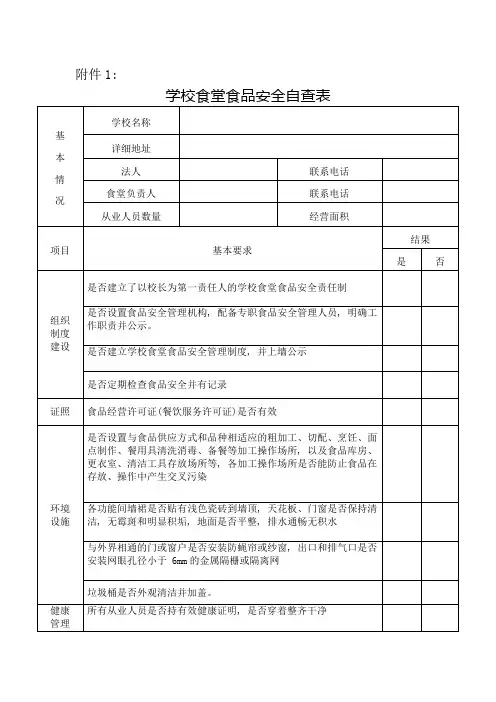 附件 1：

学校食堂食品安全自查表

| 基本情况 | 学校名称 | | | |
|---|---|---|---|---|
| | 详细地址 | | | |
| | 法人 | | 联系电话 | |
| | 食堂负责人 | | 联系电话 | |
| | 从业人员数量 | | 经营面积 | |

| 项目 | 基本要求 | 结果 是 | 结果 否 |
|---|---|---|---|
| 组织制度建设 | 是否建立了以校长为第一责任人的学校食堂食品安全责任制 | | |
| | 是否设置食品安全管理机构，配备专职食品安全管理人员，明确工作职责并公示。 | | |
| | 是否建立学校食堂食品安全管理制度，并上墙公示 | | |
| | 是否定期检查食品安全并有记录 | | |
| 证照 | 食品经营许可证(餐饮服务许可证)是否有效 | | |
| 环境设施 | 是否设置与食品供应方式和品种相适应的粗加工、切配、烹饪、面点制作、餐用具清洗消毒、备餐等加工操作场所，以及食品库房、更衣室、清洁工具存放场所等，各加工操作场所是否能防止食品在存放、操作中产生交叉污染 | | |
| | 各功能间墙裙是否贴有浅色瓷砖到墙顶，天花板、门窗是否保持清洁，无霉斑和明显积垢，地面是否平整，排水通畅无积水 | | |
| | 与外界相通的门或窗户是否安装防蝇帘或纱窗，出口和排气口是否安装网眼孔径小于 6mm 的金属隔栅或隔离网 | | |
| | 垃圾桶是否外观清洁并加盖。 | | |
| 健康管理 | 所有从业人员是否持有效健康证明，是否穿着整齐干净 | | |